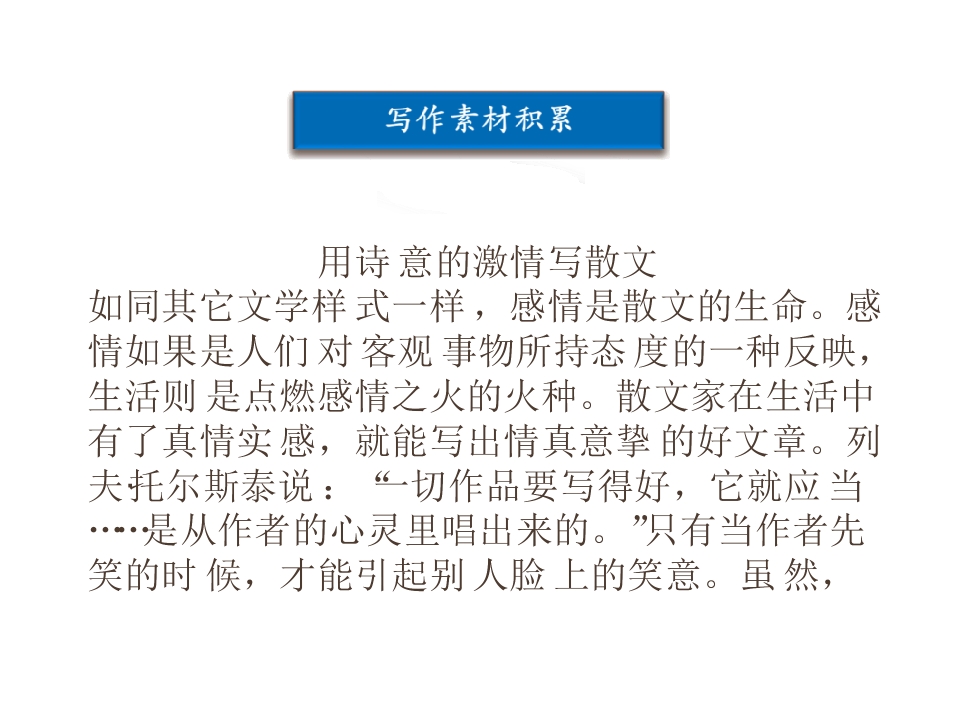 写作素材积累

用诗意的激情写散文

如同其它文学样式一样，感情是散文的生命。感情如果是人们对客观事物所持态度的一种反映，生活则是点燃感情之火的火种。散文家在生活中有了真情实感，就能写出情真意挚的好文章。列夫托尔斯泰说：“一切作品要写得好，它就应当……是从作者的心灵里唱出来的。”只有当作者先笑的时候，才能引起别人脸上的笑意。虽然，